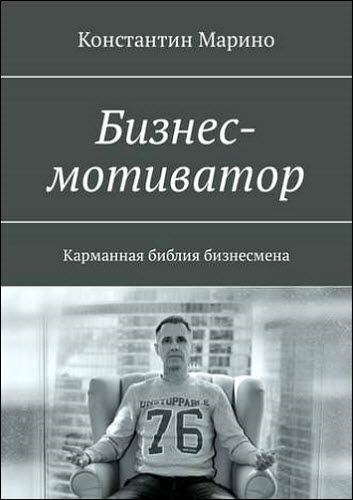 Константин Марино

Бизнес-мотиватор

Карманная библия бизнесмена

UNSTOPPABLE
76